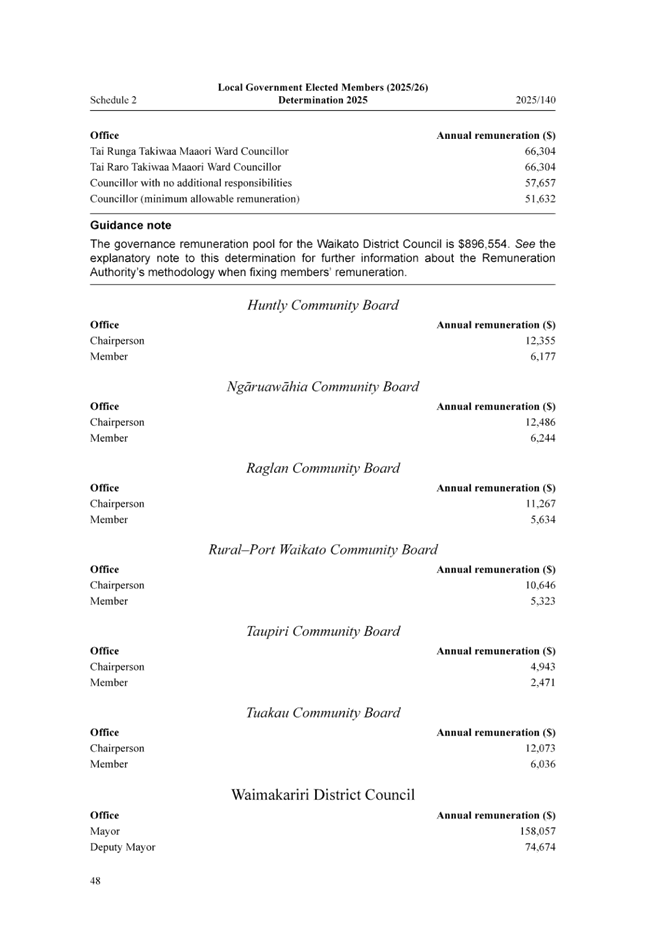 Schedule 2

Local Government Elected Members (2025/26) Determination 2025

2025/140

| Office | Annual remuneration ($) |
|---|---|
| Tai Runga Takiwaa Maaori Ward Councillor | 66,304 |
| Tai Raro Takiwaa Maaori Ward Councillor | 66,304 |
| Councillor with no additional responsibilities | 57,657 |
| Councillor (minimum allowable remuneration) | 51,632 |

Guidance note

The governance remuneration pool for the Waikato District Council is $896,554. See the explanatory note to this determination for further information about the Remuneration Authority's methodology when fixing members' remuneration.

Huntly Community Board

| Office | Annual remuneration ($) |
|---|---|
| Chairperson | 12,355 |
| Member | 6,177 |

Ngāruawāhia Community Board

| Office | Annual remuneration ($) |
|---|---|
| Chairperson | 12,486 |
| Member | 6,244 |

Raglan Community Board

| Office | Annual remuneration ($) |
|---|---|
| Chairperson | 11,267 |
| Member | 5,634 |

Rural–Port Waikato Community Board

| Office | Annual remuneration ($) |
|---|---|
| Chairperson | 10,646 |
| Member | 5,323 |

Taupiri Community Board

| Office | Annual remuneration ($) |
|---|---|
| Chairperson | 4,943 |
| Member | 2,471 |

Tuakau Community Board

| Office | Annual remuneration ($) |
|---|---|
| Chairperson | 12,073 |
| Member | 6,036 |

Waimakariri District Council

| Office | Annual remuneration ($) |
|---|---|
| Mayor | 158,057 |
| Deputy Mayor | 74,674 |

48